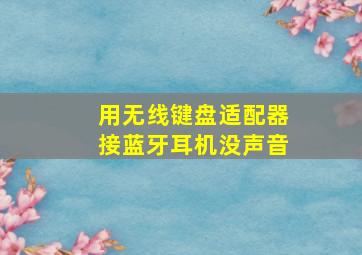 用无线键盘适配器
接蓝牙耳机没声音